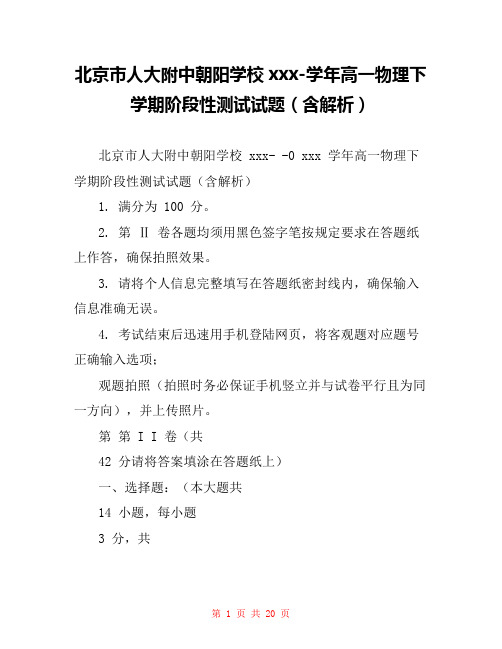 北京市人大附中朝阳学校 xxx-学年高一物理下学期阶段性测试试题（含解析）

北京市人大附中朝阳学校 xxx- -0 xxx 学年高一物理下学期阶段性测试试题（含解析）

1. 满分为 100 分。

2. 第 II 卷各题均须用黑色签字笔按规定要求在答题纸上作答，确保拍照效果。

3. 请将个人信息完整填写在答题纸密封线内，确保输入信息准确无误。

4. 考试结束后迅速用手机登陆网页，将客观题对应题号正确输入选项；

观题拍照（拍照时务必保证手机竖立并与试卷平行且为同一方向），并上传照片。

第 第 I I 卷（共

42 分请将答案填涂在答题纸上）

一、选择题：（本大题共

14 小题，每小题

3 分，共

第 1 页 共 20 页